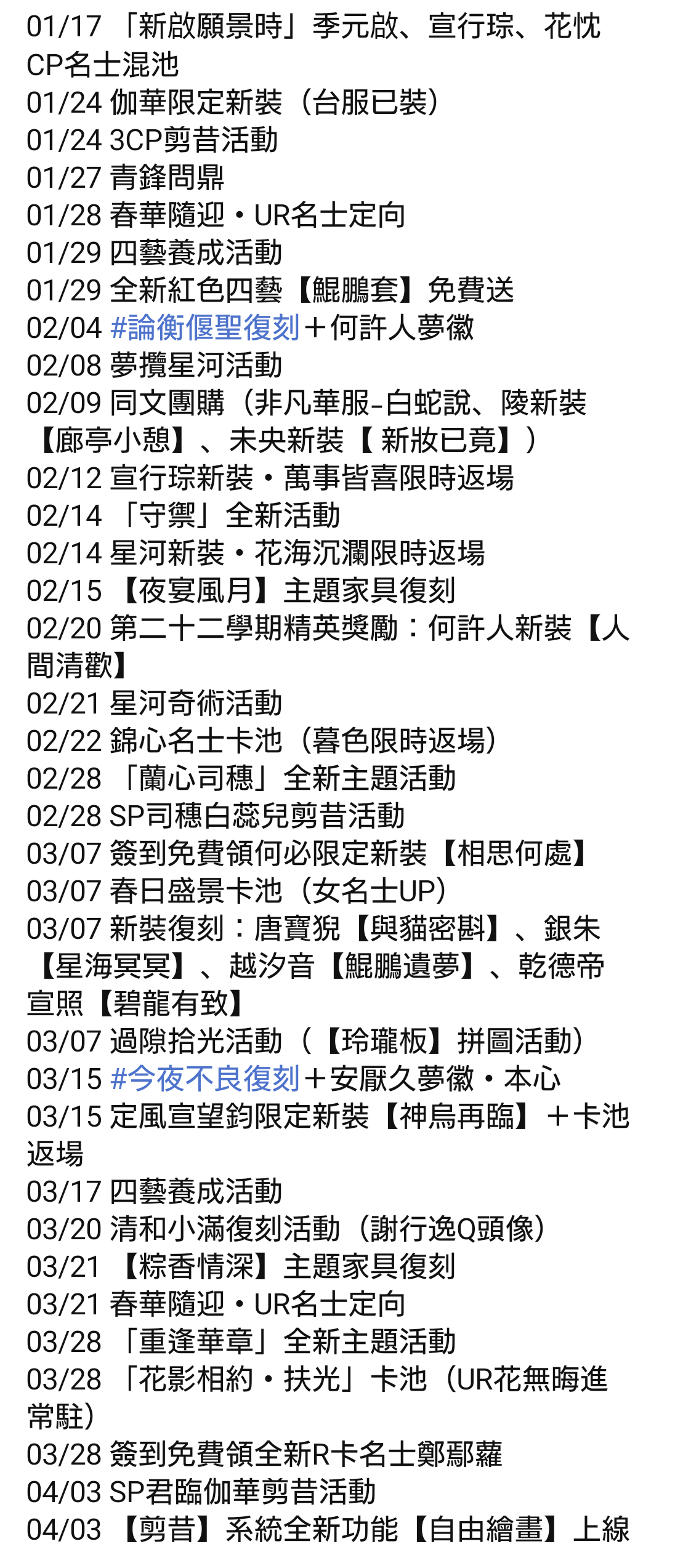 01/17 「新啟願景時」季元啟、宣行琮、花忱CP名士混池
01/24 伽華限定新裝（台服已裝）
01/24 3CP剪昔活動
01/27 青鋒問鼎
01/28 春華隨迎・UR名士定向
01/29 四藝養成活動
01/29 全新紅色四藝【鯤鵬套】免費送
02/04 #論衡偃聖復刻＋何許人夢徽
02/08 夢攬星河活動
02/09 同文團購（非凡華服-白蛇說、陵新裝【廊亭小憩】、未央新裝【 新妝已竟】）
02/12 宣行琮新裝・萬事皆喜限時返場
02/14 「守禦」全新活動
02/14 星河新裝・花海沉瀾限時返場
02/15 【夜宴風月】主題家具復刻
02/20 第二十二學期精英獎勵：何許人新裝【人間清歡】
02/21 星河奇術活動
02/22 錦心名士卡池（暮色限時返場）
02/28 「蘭心司穗」全新主題活動
02/28 SP司穗白蕊兒剪昔活動
03/07 簽到免費領何必限定新裝【相思何處】
03/07 春日盛景卡池（女名士UP）
03/07 新裝復刻：唐寶猊【與貓密斟】、銀朱【星海冥冥】、越汐音【鯤鵬遺夢】、乾德帝宣照【碧龍有致】
03/07 過隙拾光活動（【玲瓏板】拼圖活動）
03/15 #今夜不良復刻＋安厭久夢徽・本心
03/15 定風宣望鈞限定新裝【神烏再臨】＋卡池返場
03/17 四藝養成活動
03/20 清和小滿復刻活動（謝行逸Q頭像）
03/21 【粽香情深】主題家具復刻
03/21 春華隨迎・UR名士定向
03/28 「重逢華章」全新主題活動
03/28 「花影相約・扶光」卡池（UR花無晦進常駐）
03/28 簽到免費領全新R卡名士鄭鄢蘿
04/03 SP君臨伽華剪昔活動
04/03 【剪昔】系統全新功能【自由繪畫】上線